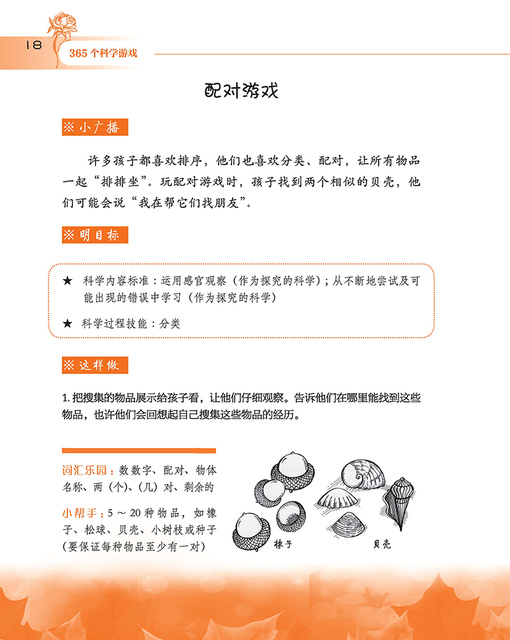 18 365个科学游戏

配对游戏

※ 小广播

许多孩子都喜欢排序，他们也喜欢分类、配对，让所有物品一起“排排坐”。玩配对游戏时，孩子找到两个相似的贝壳，他们可能会说“我在帮它们找朋友”。

※ 明目标

★ 科学内容标准：运用感官观察（作为探究的科学）；从不断地尝试及可能出现的错误中学习（作为探究的科学）

★ 科学过程技能：分类

※ 这样做

1. 把搜集的物品展示给孩子看，让他们仔细观察。告诉他们在哪里能找到这些物品，也许他们会回想起自己搜集这些物品的经历。

词汇乐园：数数字、配对、物体名称、两（个）、（几）对、剩余的

小帮手：5～20种物品，如橡子、松球、贝壳、小树枝或种子（要保证每种物品至少有一对）

橡子

贝壳